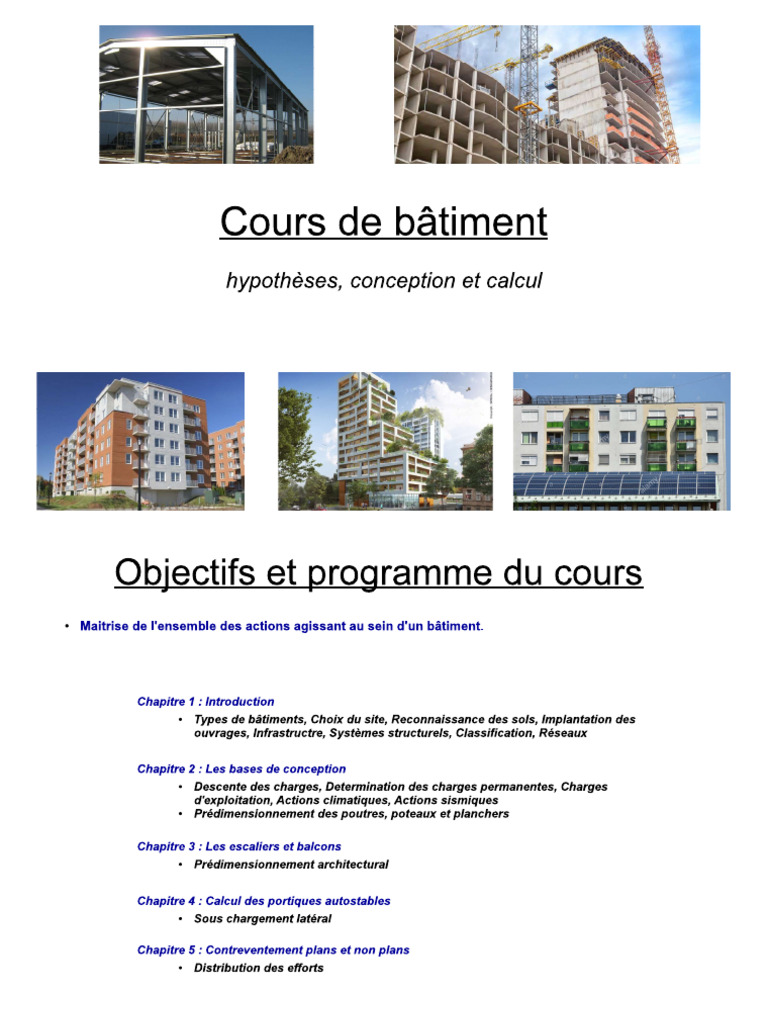 Cours de bâtiment

hypothèses, conception et calcul

Objectifs et programme du cours

• Maitrise de l'ensemble des actions agissant au sein d'un bâtiment.

Chapitre 1 : Introduction

• Types de bâtiments, Choix du site, Reconnaissance des sols, Implantation des ouvrages, Infrastructre, Systèmes structurels, Classification, Réseaux

Chapitre 2 : Les bases de conception

• Descente des charges, Determination des charges permanentes, Charges d'exploitation, Actions climatiques, Actions sismiques
• Prédimensionnement des poutres, poteaux et planchers

Chapitre 3 : Les escaliers et balcons

• Prédimensionnement architectural

Chapitre 4 : Calcul des portiques autostables

• Sous chargement latéral

Chapitre 5 : Contreventement plans et non plans

• Distribution des efforts